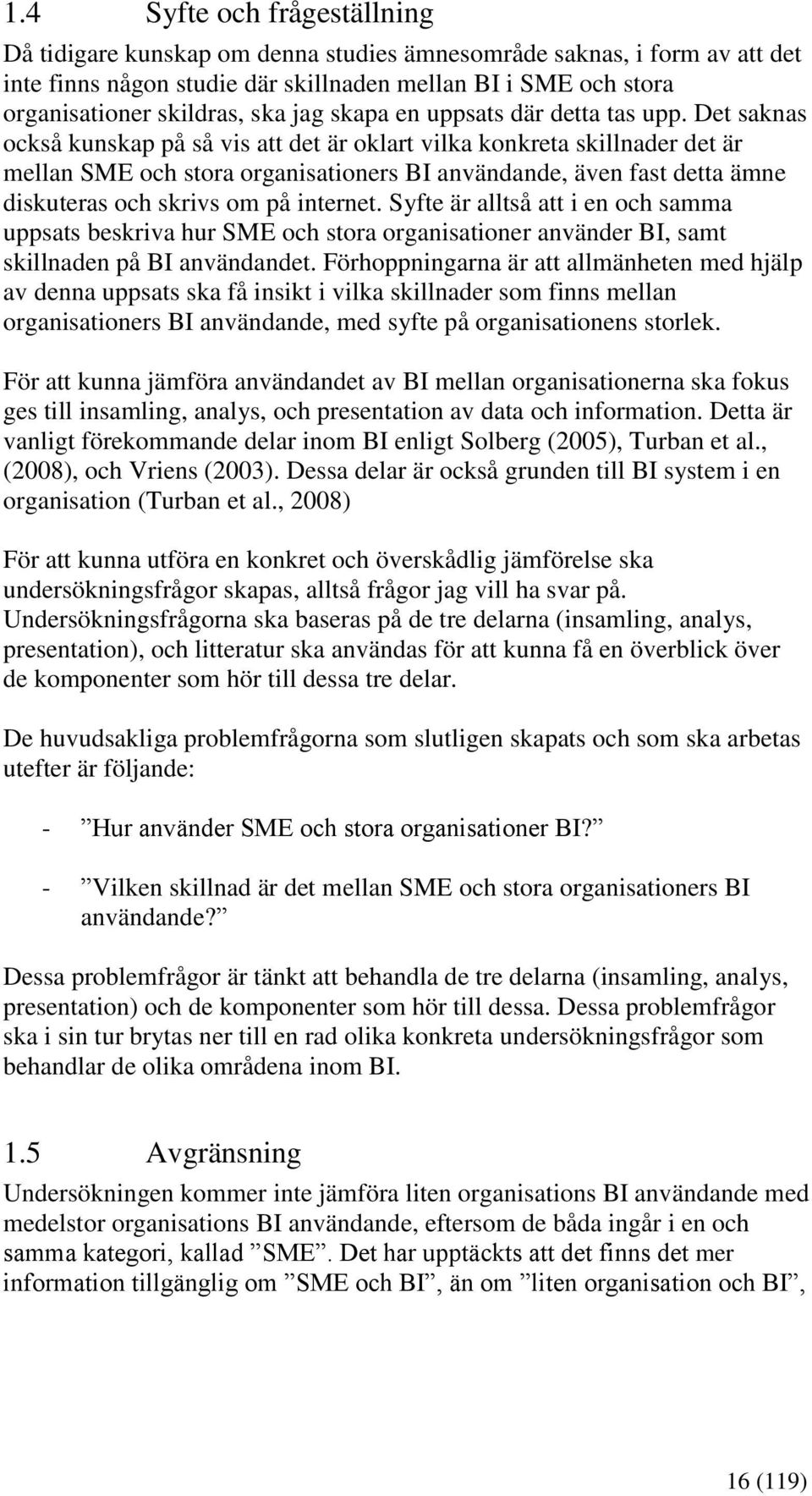 1.4 Syfte och frågeställning

Då tidigare kunskap om denna studies ämnesområde saknas, i form av att det inte finns någon studie där skillnaden mellan BI i SME och stora organisationer skildras, ska jag skapa en uppsats där detta tas upp. Det saknas också kunskap på så vis att det är oklart vilka konkreta skillnader det är mellan SME och stora organisationers BI användande, även fast detta ämne diskuteras och skrivs om på internet. Syfte är alltså att i en och samma uppsats beskriva hur SME och stora organisationer använder BI, samt skillnaden på BI användandet. Förhoppningarna är att allmänheten med hjälp av denna uppsats ska få insikt i vilka skillnader som finns mellan organisationers BI användande, med syfte på organisationens storlek.

För att kunna jämföra användandet av BI mellan organisationerna ska fokus ges till insamling, analys, och presentation av data och information. Detta är vanligt förekommande delar inom BI enligt Solberg (2005), Turban et al., (2008), och Vriens (2003). Dessa delar är också grunden till BI system i en organisation (Turban et al., 2008)

För att kunna utföra en konkret och överskådlig jämförelse ska undersökningsfrågor skapas, alltså frågor jag vill ha svar på. Undersökningsfrågorna ska baseras på de tre delarna (insamling, analys, presentation), och litteratur ska användas för att kunna få en överblick över de komponenter som hör till dessa tre delar.

De huvudsakliga problemfrågorna som slutligen skapats och som ska arbetas utefter är följande:

- ”Hur använder SME och stora organisationer BI?”

- ”Vilken skillnad är det mellan SME och stora organisationers BI användande?”

Dessa problemfrågor är tänkt att behandla de tre delarna (insamling, analys, presentation) och de komponenter som hör till dessa. Dessa problemfrågor ska i sin tur brytas ner till en rad olika konkreta undersökningsfrågor som behandlar de olika områdena inom BI.

1.5 Avgränsning

Undersökningen kommer inte jämföra liten organisations BI användande med medelstor organisations BI användande, eftersom de båda ingår i en och samma kategori, kallad ”SME”. Det har upptäckts att det finns det mer information tillgänglig om ”SME och BI”, än om ”liten organisation och BI”,

16 (119)